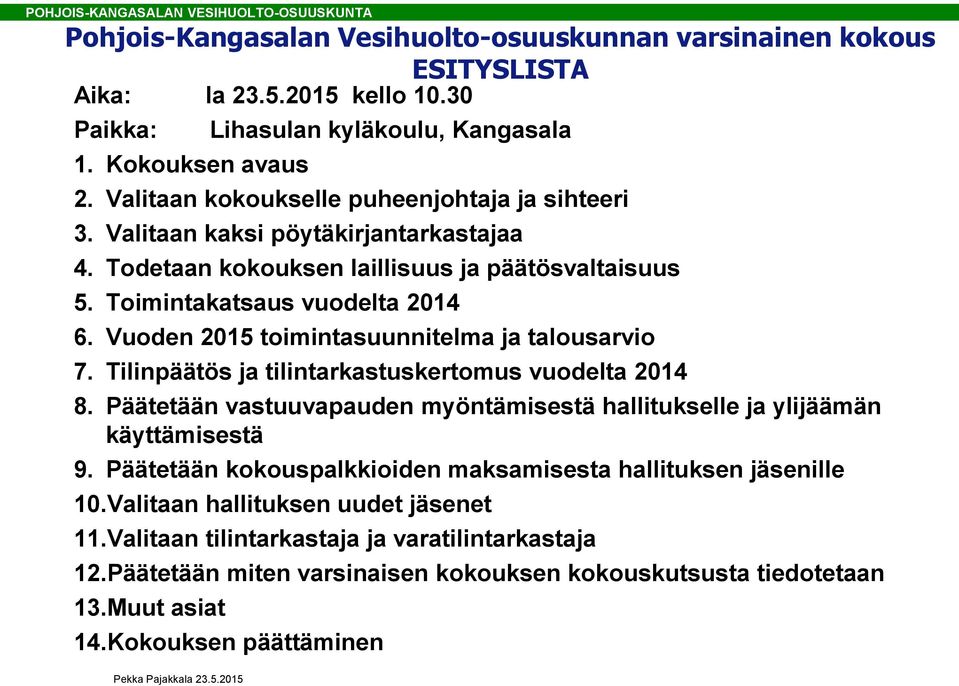 POHJOIS-KANGASALAN VESIHUOLTO-OSUUSKUNTA

Pohjois-Kangasalan Vesihuolto-osuuskunnan varsinainen kokous
ESITYSLISTA

Aika: la 23.5.2015 kello 10.30

Paikka: Lihasulan kyläkoulu, Kangasala

1. Kokouksen avaus
2. Valitaan kokoukselle puheenjohtaja ja sihteeri
3. Valitaan kaksi pöytäkirjantarkastajaa
4. Todetaan kokouksen laillisuus ja päätösvaltaisuus
5. Toimintakatsaus vuodelta 2014
6. Vuoden 2015 toimintasuunnitelma ja talousarvio
7. Tilinpäätös ja tilintarkastuskertomus vuodelta 2014
8. Päätetään vastuuvapauden myöntämisestä hallitukselle ja ylijäämän käyttämisestä
9. Päätetään kokouspalkkioiden maksamisesta hallituksen jäsenille
10. Valitaan hallituksen uudet jäsenet
11. Valitaan tilintarkastaja ja varatilintarkastaja
12. Päätetään miten varsinaisen kokouksen kokouskutsusta tiedotetaan
13. Muut asiat
14. Kokouksen päättäminen

Pekka Pajakkala 23.5.2015